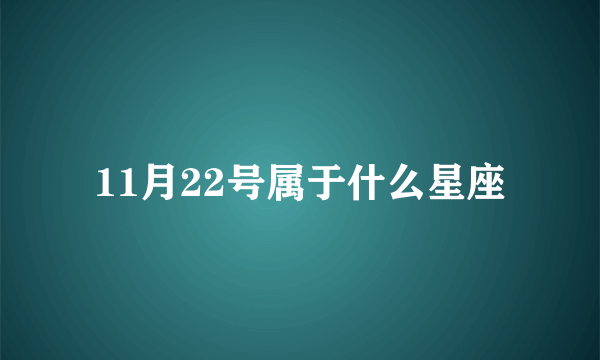 11月22号属于什么星座